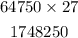 $64750 \times 27$

$1748250$